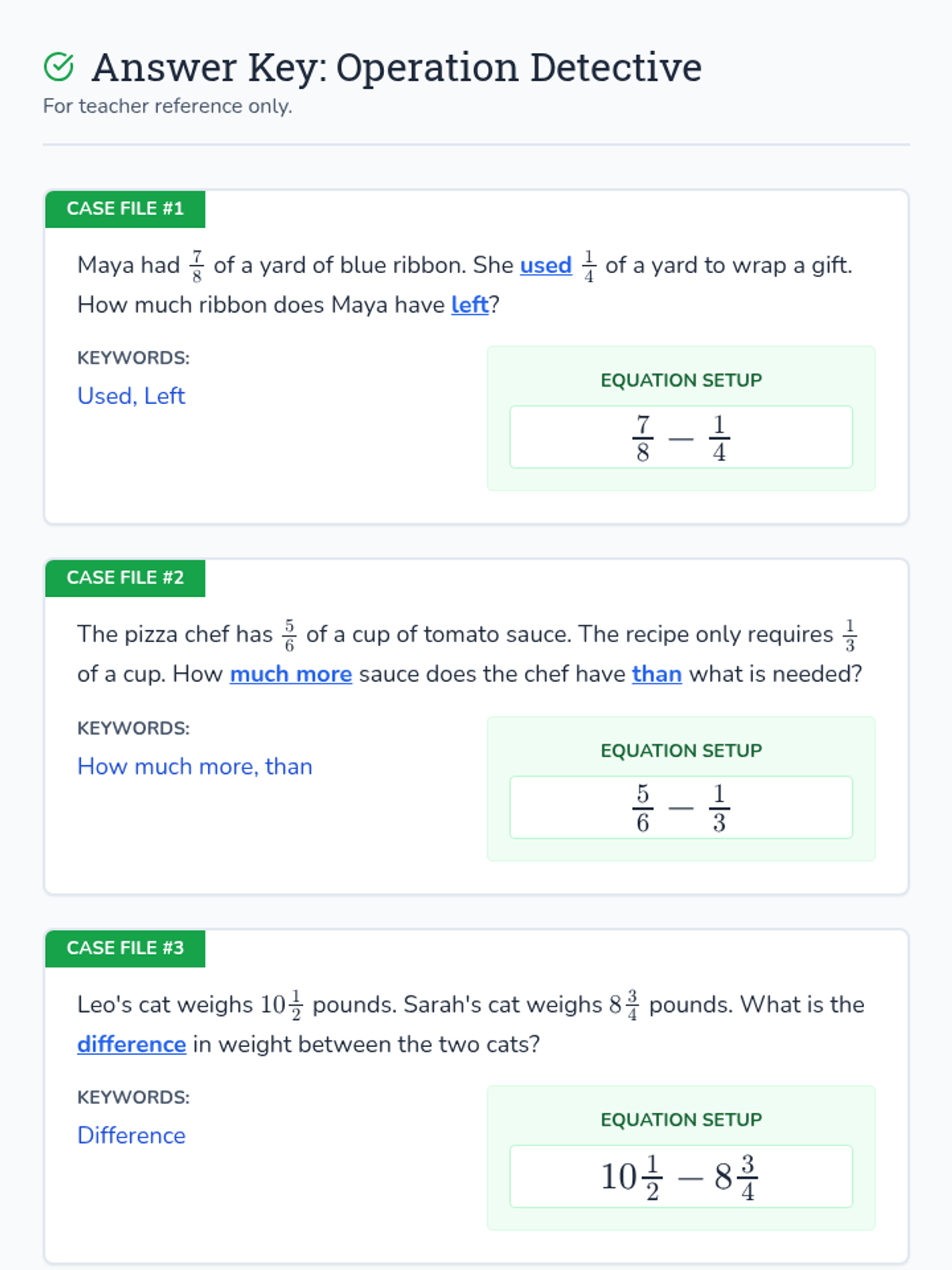 Answer Key: Operation Detective

For teacher reference only.

CASE FILE #1

Maya had $\frac{7}{8}$ of a yard of blue ribbon. She used $\frac{1}{4}$ of a yard to wrap a gift. How much ribbon does Maya have left?

KEYWORDS:

Used, Left

EQUATION SETUP

$\frac{7}{8} - \frac{1}{4}$

CASE FILE #2

The pizza chef has $\frac{5}{6}$ of a cup of tomato sauce. The recipe only requires $\frac{1}{3}$ of a cup. How much more sauce does the chef have than what is needed?

KEYWORDS:

How much more, than

EQUATION SETUP

$\frac{5}{6} - \frac{1}{3}$

CASE FILE #3

Leo's cat weighs $10\frac{1}{2}$ pounds. Sarah's cat weighs $8\frac{3}{4}$ pounds. What is the difference in weight between the two cats?

KEYWORDS:

Difference

EQUATION SETUP

$10\frac{1}{2} - 8\frac{3}{4}$